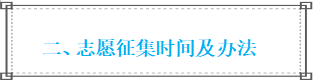 二、志愿征集时间及办法